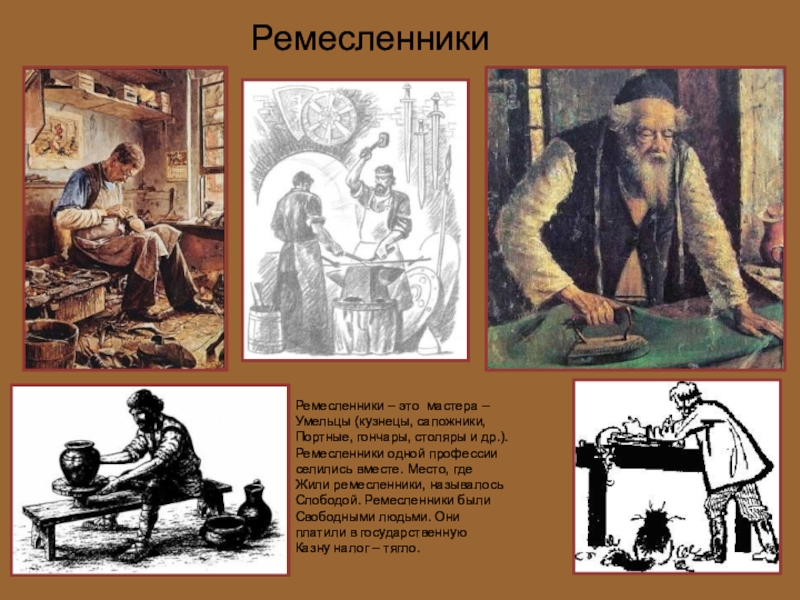 Ремесленники

Ремесленники – это мастера – Умельцы (кузнецы, сапожники, Портные, гончары, столяры и др.). Ремесленники одной профессии селились вместе. Место, где Жили ремесленники, называлось Слободой. Ремесленники были Свободными людьми. Они платили в государственную Казну налог – тягло.